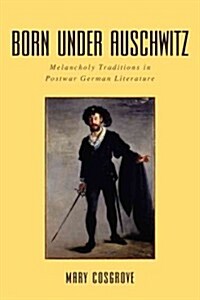 BORN UNDER AUSCHWITZ

Melancholy Traditions in Postwar German Literature

MARY COSGROVE